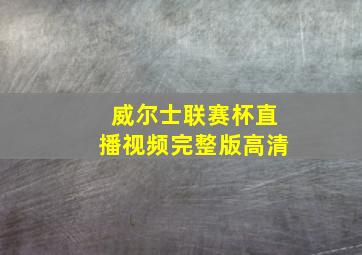 威尔士联赛杯直播视频完整版高清